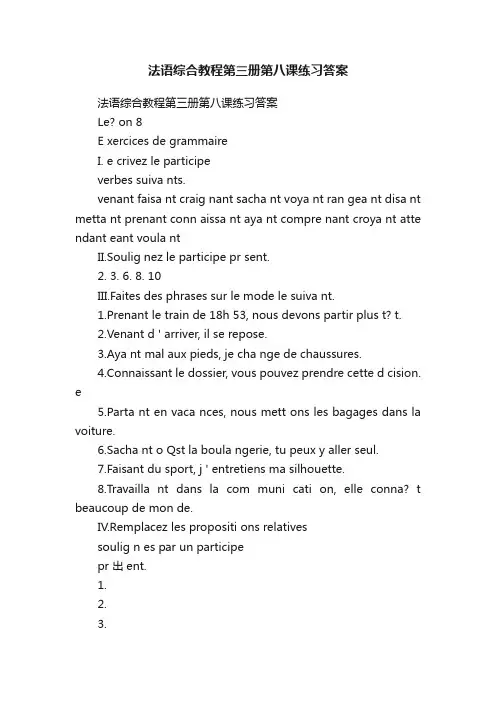 法语综合教程第三册第八课练习答案

法语综合教程第三册第八课练习答案

Le? on 8

E xercices de grammaire

I. e crivez le participe

verbes suiva nts.

venant faisa nt craig nant sacha nt voya nt ran gea nt disa nt metta nt prenant conn aissa nt aya nt compre nant croya nt atte ndant eant voula nt

II.Soulig nez le participe pr sent.

2. 3. 6. 8. 10

III.Faites des phrases sur le mode le suiva nt.

1.Prenant le train de 18h 53, nous devons partir plus t? t.

2.Venant d ' arriver, il se repose.

3.Aya nt mal aux pieds, je cha nge de chaussures.

4.Connaissant le dossier, vous pouvez prendre cette d cision. e

5.Parta nt en vaca nces, nous mett ons les bagages dans la voiture.

6.Sacha nt o Qst la boula ngerie, tu peux y aller seul.

7.Faisant du sport, j ' entretiens ma silhouette.

8.Travailla nt dans la com muni cati on, elle conna? t beaucoup de mon de.

IV.Remplacez les propositi ons relatives

soulig n es par un participe

pr 出 ent.

1.

2.

3.